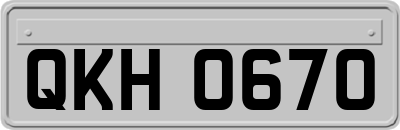 QKH 0670